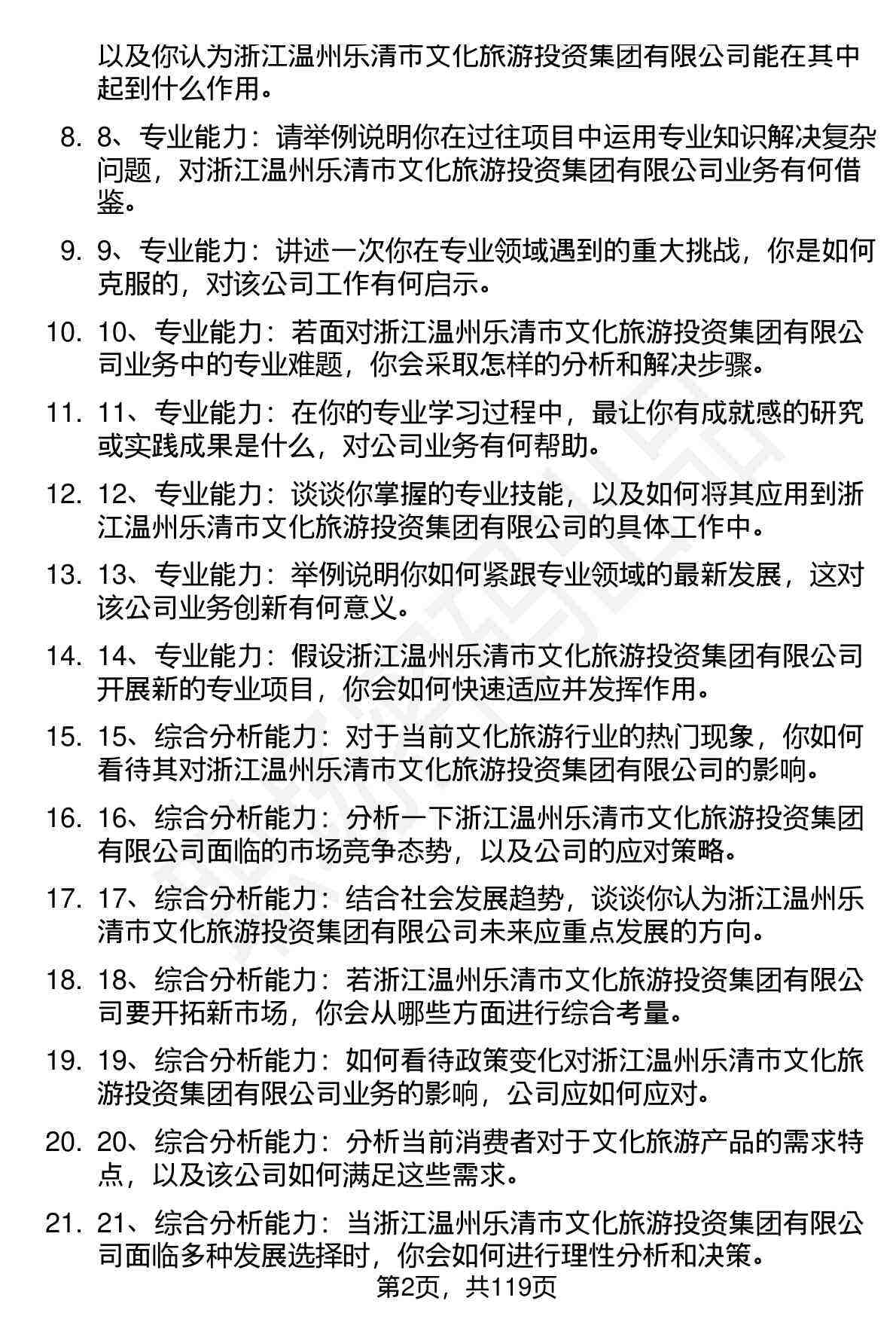 以及你认为浙江温州乐清市文化旅游投资集团有限公司能在其中起到什么作用。

8. 8、专业能力：请举例说明你在过往项目中运用专业知识解决复杂问题，对浙江温州乐清市文化旅游投资集团有限公司业务有何借鉴。

9. 9、专业能力：讲述一次你在专业领域遇到的重大挑战，你是如何克服的，对该公司工作有何启示。

10. 10、专业能力：若面对浙江温州乐清市文化旅游投资集团有限公司业务中的专业难题，你会采取怎样的分析和解决步骤。

11. 11、专业能力：在你的专业学习过程中，最让你有成就感的研究或实践成果是什么，对公司业务有何帮助。

12. 12、专业能力：谈谈你掌握的专业技能，以及如何将其应用到浙江温州乐清市文化旅游投资集团有限公司的具体工作中。

13. 13、专业能力：举例说明你如何紧跟专业领域的最新发展，这对该公司业务创新有何意义。

14. 14、专业能力：假设浙江温州乐清市文化旅游投资集团有限公司开展新的专业项目，你会如何快速适应并发挥作用。

15. 15、综合分析能力：对于当前文化旅游行业的热门现象，你如何看待其对浙江温州乐清市文化旅游投资集团有限公司的影响。

16. 16、综合分析能力：分析一下浙江温州乐清市文化旅游投资集团有限公司面临的市场竞争态势，以及公司的应对策略。

17. 17、综合分析能力：结合社会发展趋势，谈谈你认为浙江温州乐清市文化旅游投资集团有限公司未来应重点发展的方向。

18. 18、综合分析能力：若浙江温州乐清市文化旅游投资集团有限公司要开拓新市场，你会从哪些方面进行综合考量。

19. 19、综合分析能力：如何看待政策变化对浙江温州乐清市文化旅游投资集团有限公司业务的影响，公司应如何应对。

20. 20、综合分析能力：分析当前消费者对于文化旅游产品的需求特点，以及该公司如何满足这些需求。

21. 21、综合分析能力：当浙江温州乐清市文化旅游投资集团有限公司面临多种发展选择时，你会如何进行理性分析和决策。

第2页，共119页